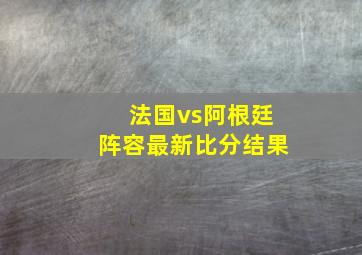 法国vs阿根廷
阵容最新比分结果